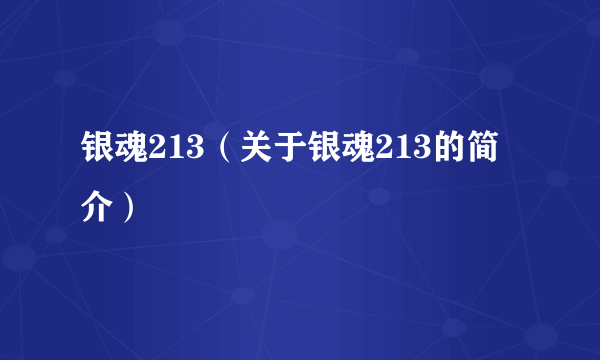 银魂213（关于银魂213的简介）